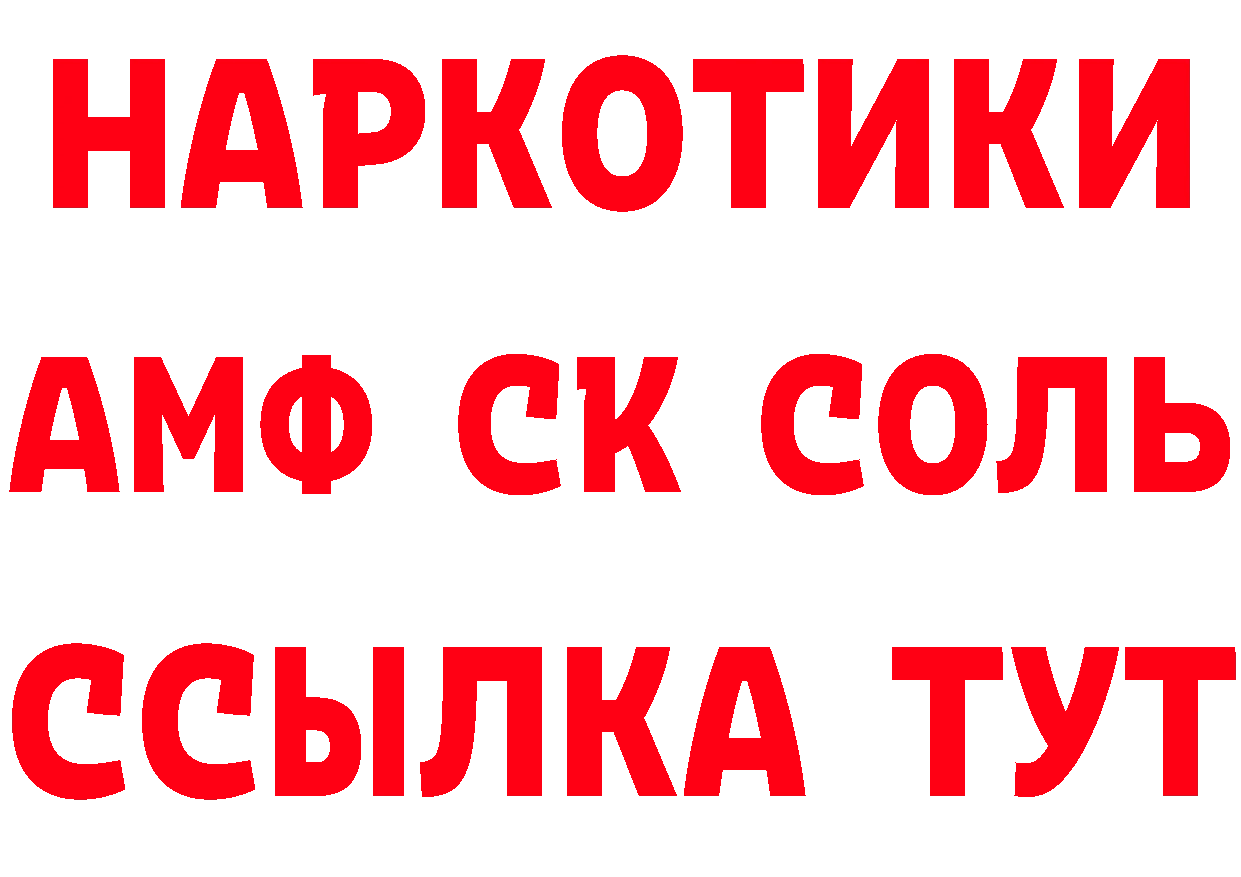 НАРКОТИКИ

АМФ СК СОЛЬ

ССЫЛКА ТУТ